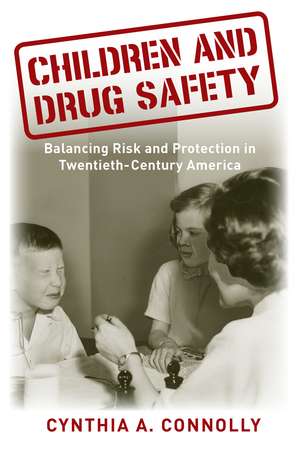 CHILDREN AND DRUG SAFETY

Balancing Risk and Protection in Twentieth-Century America

CYNTHIA A. CONNOLLY